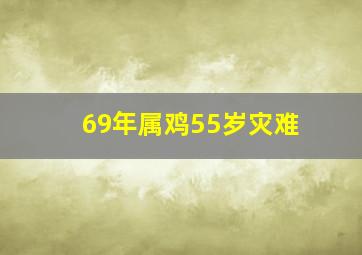 69年属鸡55岁灾难